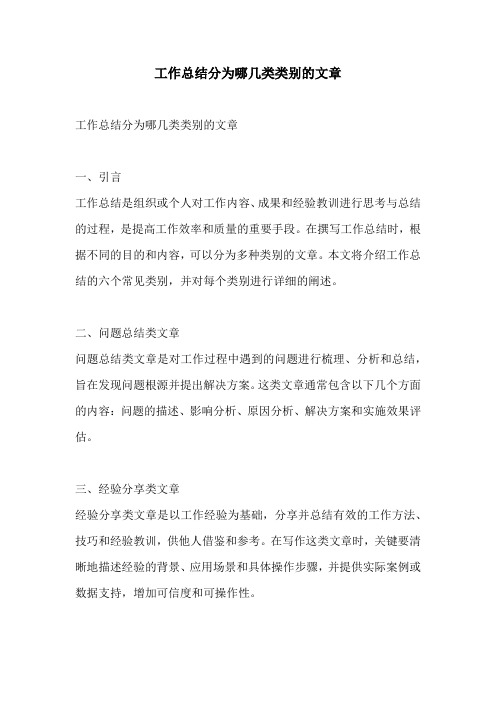 工作总结分为哪几类类别的文章

工作总结分为哪几类类别的文章

一、引言

工作总结是组织或个人对工作内容、成果和经验教训进行思考与总结的过程，是提高工作效率和质量的重要手段。在撰写工作总结时，根据不同的目的和内容，可以分为多种类别的文章。本文将介绍工作总结的六个常见类别，并对每个类别进行详细的阐述。

二、问题总结类文章

问题总结类文章是对工作过程中遇到的问题进行梳理、分析和总结，旨在发现问题根源并提出解决方案。这类文章通常包含以下几个方面的内容：问题的描述、影响分析、原因分析、解决方案和实施效果评估。

三、经验分享类文章

经验分享类文章是以工作经验为基础，分享并总结有效的工作方法、技巧和经验教训，供他人借鉴和参考。在写作这类文章时，关键要清晰地描述经验的背景、应用场景和具体操作步骤，并提供实际案例或数据支持，增加可信度和可操作性。